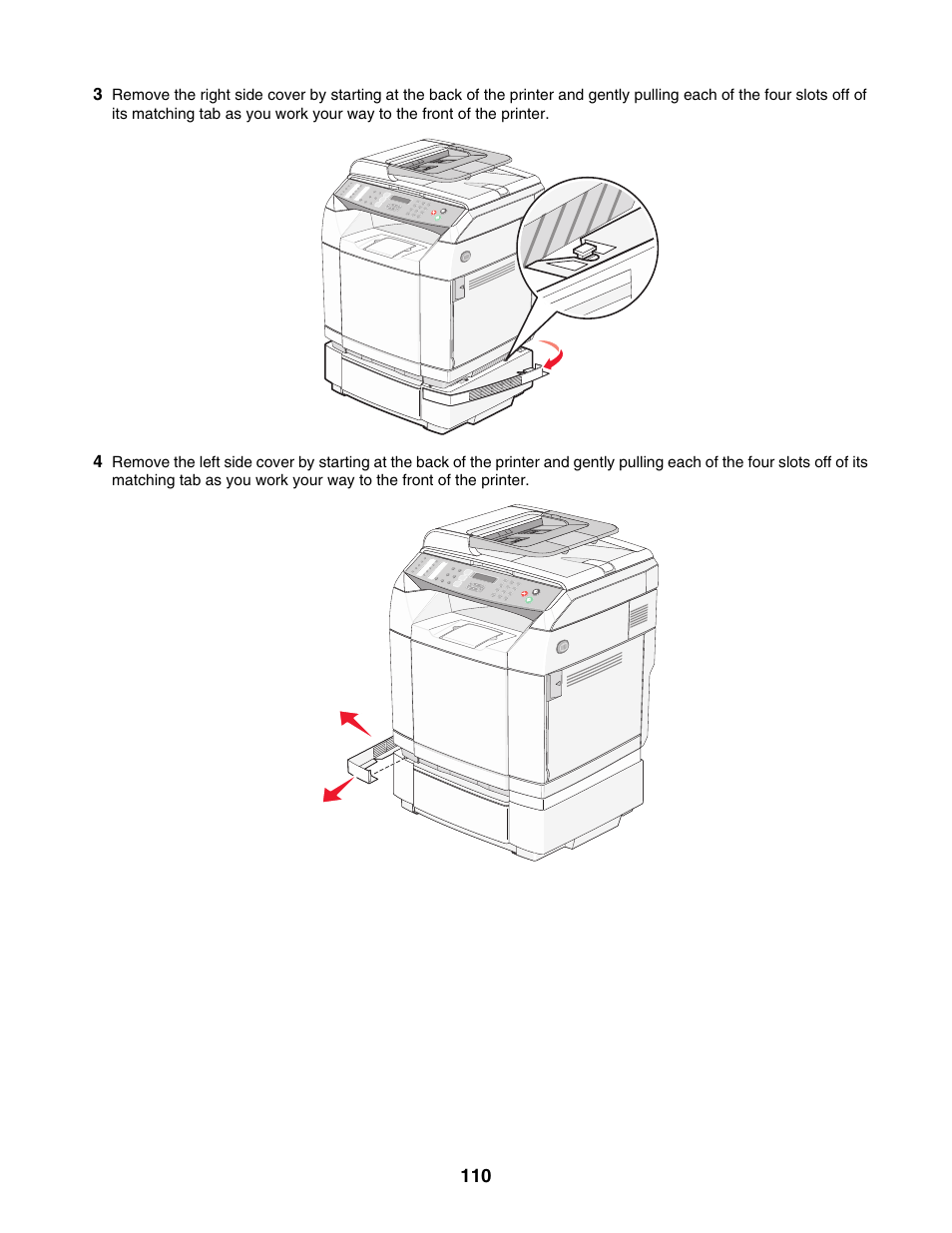 3 Remove the right side cover by starting at the back of the printer and gently pulling each of the four slots off of its matching tab as you work your way to the front of the printer.

4 Remove the left side cover by starting at the back of the printer and gently pulling each of the four slots off of its matching tab as you work your way to the front of the printer.

110